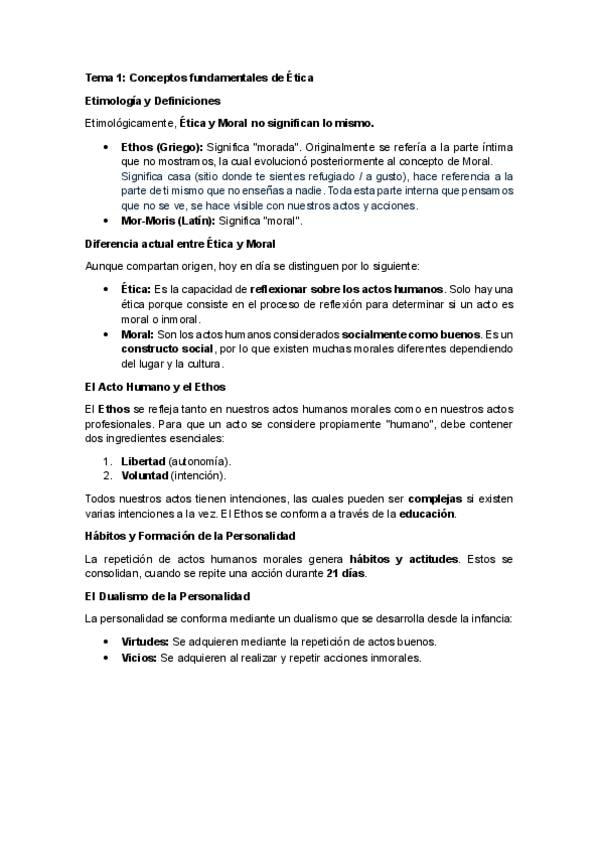 Tema 1: Conceptos fundamentales de Ética

Etimología y Definiciones

Etimológicamente, Ética y Moral no significan lo mismo.

• Ethos (Griego): Significa "morada". Originalmente se refería a la parte íntima que no mostramos, la cual evolucionó posteriormente al concepto de Moral. Significa casa (sitio donde te sientes refugiado / a gusto), hace referencia a la parte de ti mismo que no enseñas a nadie. Toda esta parte interna que pensamos que no se ve, se hace visible con nuestros actos y acciones.
• Mor-Moris (Latín): Significa "moral".

Diferencia actual entre Ética y Moral

Aunque compartan origen, hoy en día se distinguen por lo siguiente:

• Ética: Es la capacidad de reflexionar sobre los actos humanos. Solo hay una ética porque consiste en el proceso de reflexión para determinar si un acto es moral o inmoral.
• Moral: Son los actos humanos considerados socialmente como buenos. Es un constructo social, por lo que existen muchas morales diferentes dependiendo del lugar y la cultura.

El Acto Humano y el Ethos

El Ethos se refleja tanto en nuestros actos humanos morales como en nuestros actos profesionales. Para que un acto se considere propiamente "humano", debe contener dos ingredientes esenciales:

1. Libertad (autonomía).
2. Voluntad (intención).

Todos nuestros actos tienen intenciones, las cuales pueden ser complejas si existen varias intenciones a la vez. El Ethos se conforma a través de la educación.

Hábitos y Formación de la Personalidad

La repetición de actos humanos morales genera hábitos y actitudes. Estos se consolidan, cuando se repite una acción durante 21 días.

El Dualismo de la Personalidad

La personalidad se conforma mediante un dualismo que se desarrolla desde la infancia:

• Virtudes: Se adquieren mediante la repetición de actos buenos.
• Vicios: Se adquieren al realizar y repetir acciones inmorales.